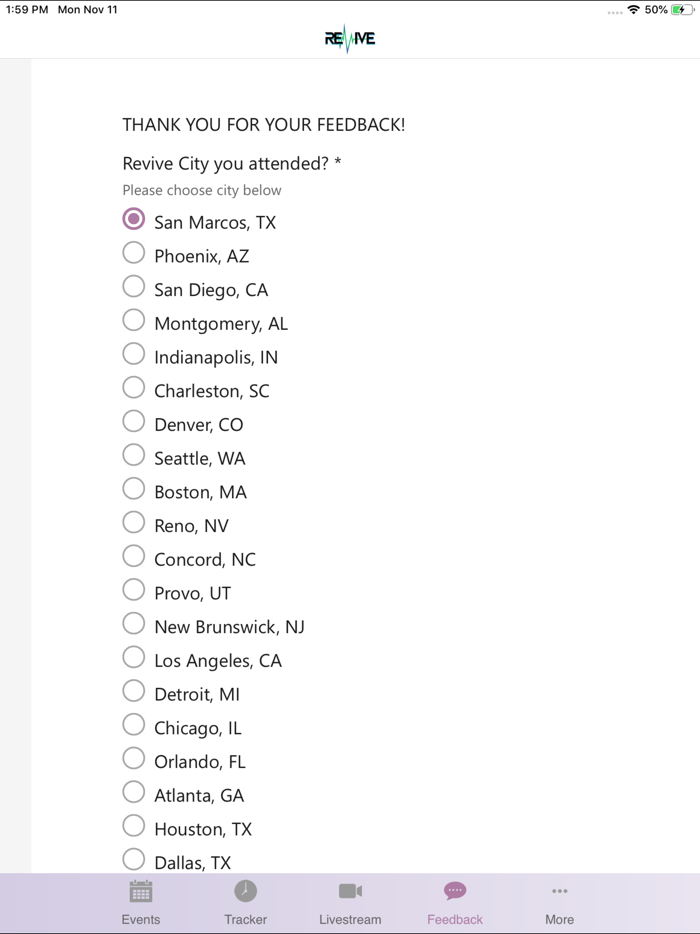 1:59 PM Mon Nov 11

50%

REVIVE

THANK YOU FOR YOUR FEEDBACK!

Revive City you attended? *

Please choose city below

San Marcos, TX
Phoenix, AZ
San Diego, CA
Montgomery, AL
Indianapolis, IN
Charleston, SC
Denver, CO
Seattle, WA
Boston, MA
Reno, NV
Concord, NC
Provo, UT
New Brunswick, NJ
Los Angeles, CA
Detroit, MI
Chicago, IL
Orlando, FL
Atlanta, GA
Houston, TX
Dallas, TX

Events
Tracker
Livestream
Feedback
More